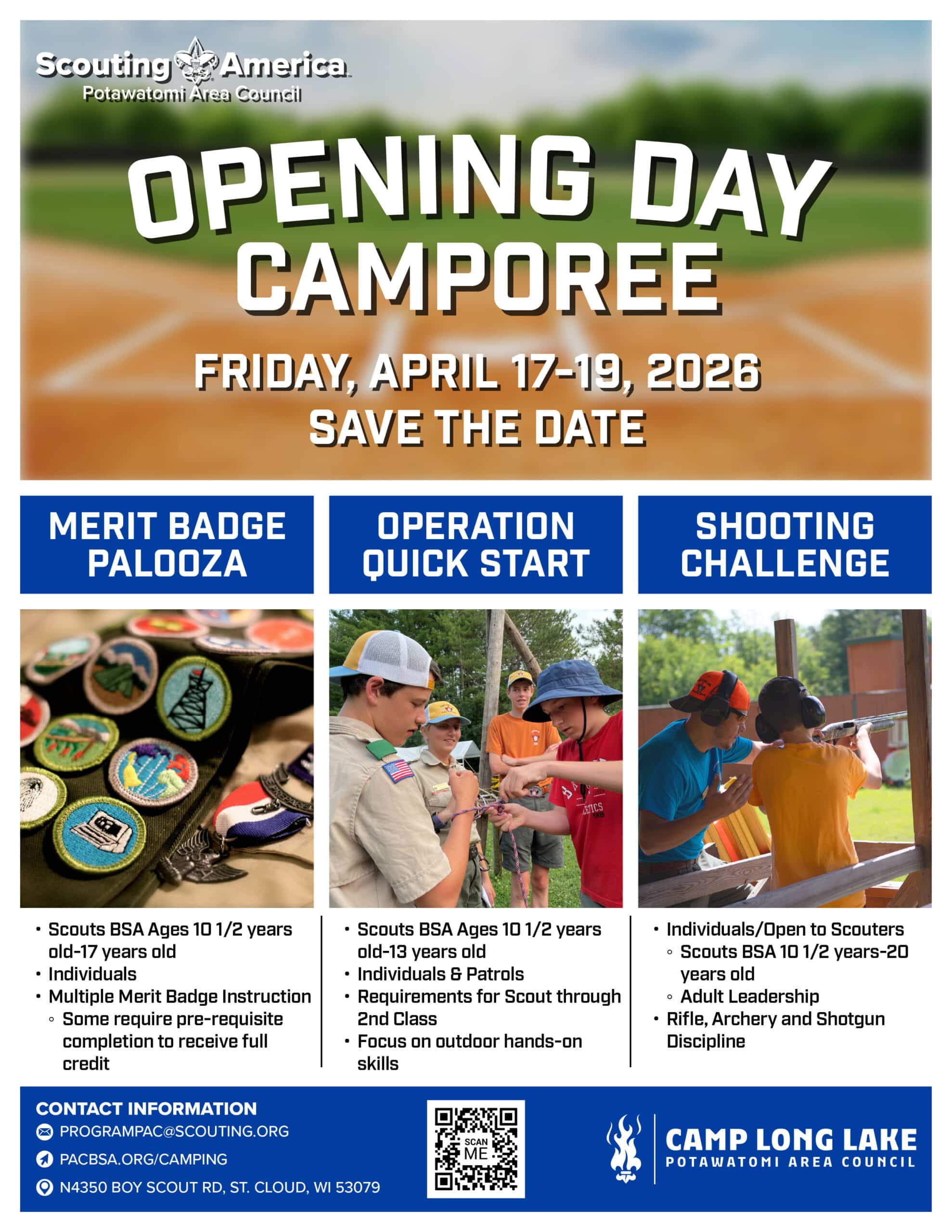 Scouting America
Potawatomi Area Council

OPENING DAY
CAMPOREE

FRIDAY, APRIL 17-19, 2026
SAVE THE DATE

MERIT BADGE PALOOZA

• Scouts BSA Ages 10 1/2 years old-17 years old
• Individuals
• Multiple Merit Badge Instruction
◦ Some require pre-requisite completion to receive full credit

OPERATION QUICK START

• Scouts BSA Ages 10 1/2 years old-13 years old
• Individuals & Patrols
• Requirements for Scout through 2nd Class
• Focus on outdoor hands-on skills

SHOOTING CHALLENGE

• Individuals/Open to Scouters
◦ Scouts BSA 10 1/2 years-20 years old
◦ Adult Leadership
• Rifle, Archery and Shotgun Discipline

CONTACT INFORMATION
PROGRAMPAC@SCOUTING.ORG
PACBSA.ORG/CAMPING
N4350 BOY SCOUT RD, ST. CLOUD, WI 53079

SCAN ME

CAMP LONG LAKE
POTAWATOMI AREA COUNCIL